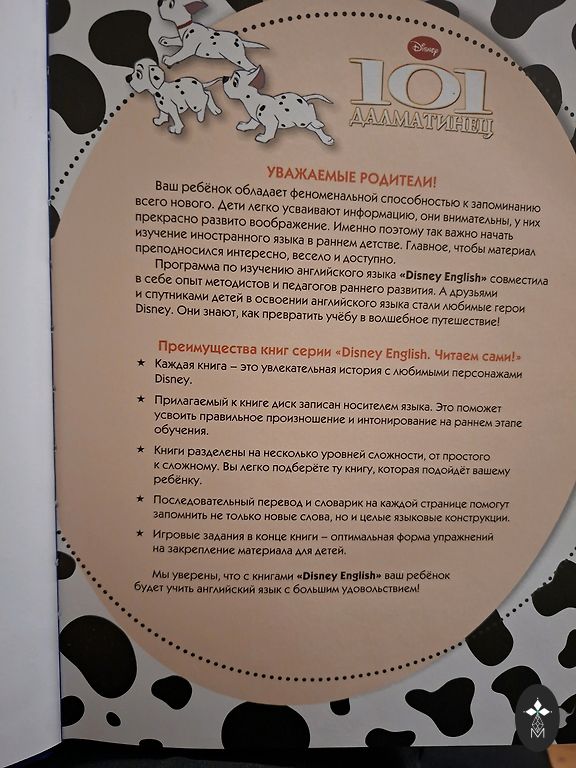 Disney
101
ДАЛМАТИНЕЦ

УВАЖАЕМЫЕ РОДИТЕЛИ!

Ваш ребёнок обладает феноменальной способностью к запоминанию всего нового. Дети легко усваивают информацию, они внимательны, у них прекрасно развито воображение. Именно поэтому так важно начать изучение иностранного языка в раннем детстве. Главное, чтобы материал преподносился интересно, весело и доступно.

Программа по изучению английского языка «Disney English» совместила в себе опыт методистов и педагогов раннего развития. А друзьями и спутниками детей в освоении английского языка стали любимые герои Disney. Они знают, как превратить учёбу в волшебное путешествие!

Преимущества книг серии «Disney English. Читаем сами!»

★ Каждая книга – это увлекательная история с любимыми персонажами Disney.

★ Прилагаемый к книге диск записан носителем языка. Это поможет усвоить правильное произношение и интонирование на раннем этапе обучения.

★ Книги разделены на несколько уровней сложности, от простого к сложному. Вы легко подберёте ту книгу, которая подойдёт вашему ребёнку.

★ Последовательный перевод и словарик на каждой странице помогут запомнить не только новые слова, но и целые языковые конструкции.

★ Игровые задания в конце книги – оптимальная форма упражнений на закрепление материала для детей.

Мы уверены, что с книгами «Disney English» ваш ребёнок будет учить английский язык с большим удовольствием!